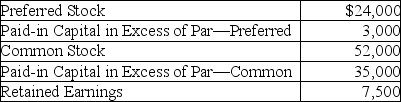 | Preferred Stock | \$24,000 |
|---|---|
| Paid-in Capital in Excess of Par—Preferred | 3,000 |
| Common Stock | 52,000 |
| Paid-in Capital in Excess of Par—Common | 35,000 |
| Retained Earnings | 7,500 |